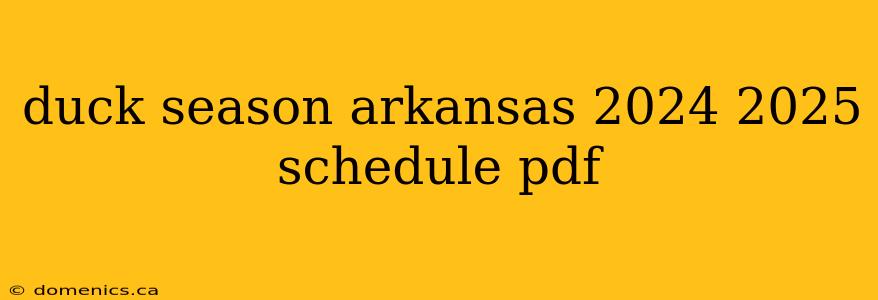 duck season arkansas 2024 2025 schedule pdf

© domenics.ca